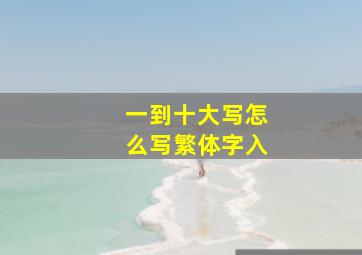 一到十大写怎么写繁体字入